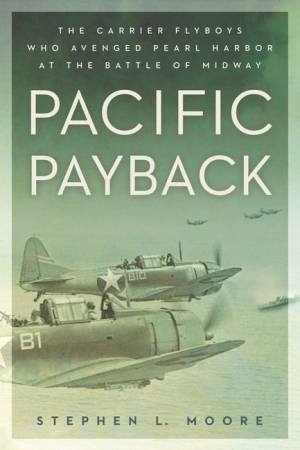 THE CARRIER FLYBOYS WHO AVENGED PEARL HARBOR AT THE BATTLE OF MIDWAY

PACIFIC PAYBACK

B10

B1

STEPHEN L. MOORE